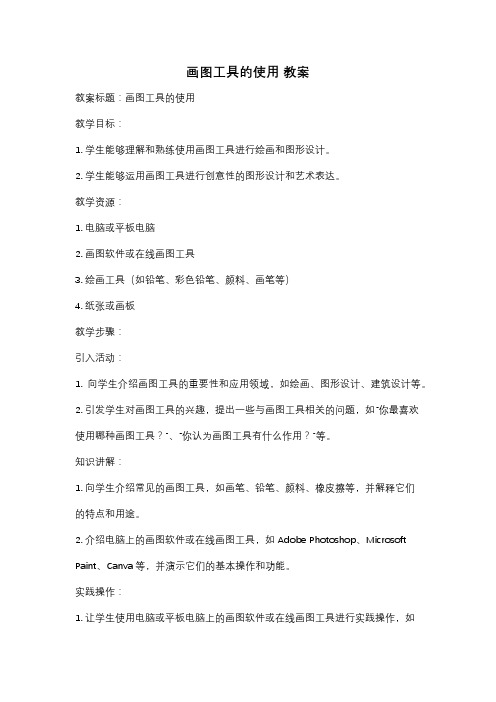 画图工具的使用 教案

教案标题：画图工具的使用

教学目标：

1. 学生能够理解和熟练使用画图工具进行绘画和图形设计。

2. 学生能够运用画图工具进行创意性的图形设计和艺术表达。

教学资源：

1. 电脑或平板电脑

2. 画图软件或在线画图工具

3. 绘画工具（如铅笔、彩色铅笔、颜料、画笔等）

4. 纸张或画板

教学步骤：

引入活动：

1. 向学生介绍画图工具的重要性和应用领域，如绘画、图形设计、建筑设计等。

2. 引发学生对画图工具的兴趣，提出一些与画图工具相关的问题，如"你最喜欢使用哪种画图工具？"、"你认为画图工具有什么作用？"等。

知识讲解：

1. 向学生介绍常见的画图工具，如画笔、铅笔、颜料、橡皮擦等，并解释它们的特点和用途。

2. 介绍电脑上的画图软件或在线画图工具，如 Adobe Photoshop、Microsoft Paint、Canva 等，并演示它们的基本操作和功能。

实践操作：

1. 让学生使用电脑或平板电脑上的画图软件或在线画图工具进行实践操作，如